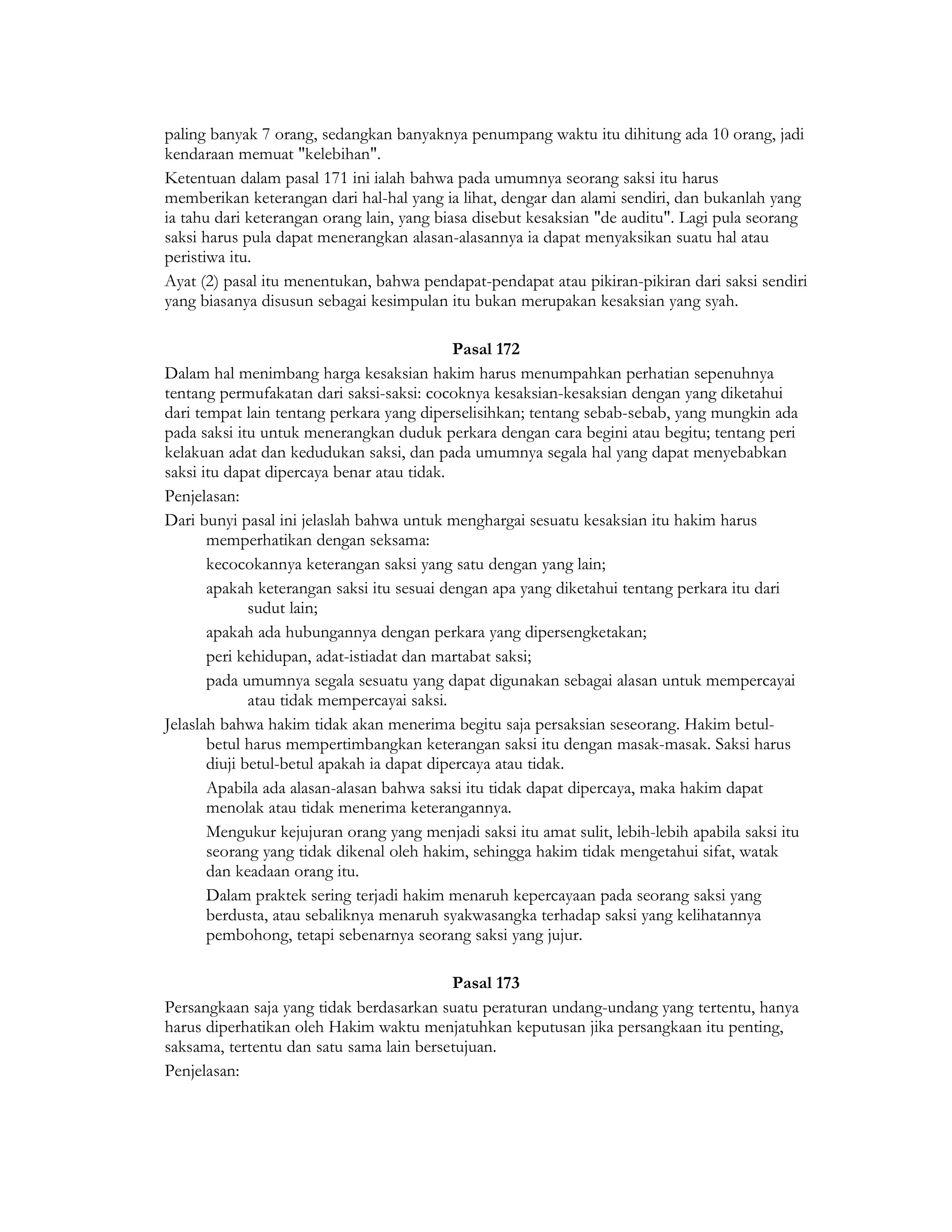 paling banyak 7 orang, sedangkan banyaknya penumpang waktu itu dihitung ada 10 orang, jadi kendaraan memuat "kelebihan".

Ketentuan dalam pasal 171 ini ialah bahwa pada umumnya seorang saksi itu harus memberikan keterangan dari hal-hal yang ia lihat, dengar dan alami sendiri, dan bukanlah yang ia tahu dari keterangan orang lain, yang biasa disebut kesaksian "de auditu". Lagi pula seorang saksi harus pula dapat menerangkan alasan-alasannya ia dapat menyaksikan suatu hal atau peristiwa itu.

Ayat (2) pasal itu menentukan, bahwa pendapat-pendapat atau pikiran-pikiran dari saksi sendiri yang biasanya disusun sebagai kesimpulan itu bukan merupakan kesaksian yang syah.

Pasal 172

Dalam hal menimbang harga kesaksian hakim harus menumpahkan perhatian sepenuhnya tentang permufakatan dari saksi-saksi: cocoknya kesaksian-kesaksian dengan yang diketahui dari tempat lain tentang perkara yang diperselisihkan; tentang sebab-sebab, yang mungkin ada pada saksi itu untuk menerangkan duduk perkara dengan cara begini atau begitu; tentang peri kelakuan adat dan kedudukan saksi, dan pada umumnya segala hal yang dapat menyebabkan saksi itu dapat dipercaya benar atau tidak.

Penjelasan:

Dari bunyi pasal ini jelaslah bahwa untuk menghargai sesuatu kesaksian itu hakim harus memperhatikan dengan seksama:

kecocokannya keterangan saksi yang satu dengan yang lain;

apakah keterangan saksi itu sesuai dengan apa yang diketahui tentang perkara itu dari sudut lain;

apakah ada hubungannya dengan perkara yang dipersengketakan;

peri kehidupan, adat-istiadat dan martabat saksi;

pada umumnya segala sesuatu yang dapat digunakan sebagai alasan untuk mempercayai atau tidak mempercayai saksi.

Jelaslah bahwa hakim tidak akan menerima begitu saja persaksian seseorang. Hakim betul-betul harus mempertimbangkan keterangan saksi itu dengan masak-masak. Saksi harus diuji betul-betul apakah ia dapat dipercaya atau tidak.

Apabila ada alasan-alasan bahwa saksi itu tidak dapat dipercaya, maka hakim dapat menolak atau tidak menerima keterangannya.

Mengukur kejujuran orang yang menjadi saksi itu amat sulit, lebih-lebih apabila saksi itu seorang yang tidak dikenal oleh hakim, sehingga hakim tidak mengetahui sifat, watak dan keadaan orang itu.

Dalam praktek sering terjadi hakim menaruh kepercayaan pada seorang saksi yang berdusta, atau sebaliknya menaruh syakwasangka terhadap saksi yang kelihatannya pembohong, tetapi sebenarnya seorang saksi yang jujur.

Pasal 173

Persangkaan saja yang tidak berdasarkan suatu peraturan undang-undang yang tertentu, hanya harus diperhatikan oleh Hakim waktu menjatuhkan keputusan jika persangkaan itu penting, saksama, tertentu dan satu sama lain bersetujuan.

Penjelasan: